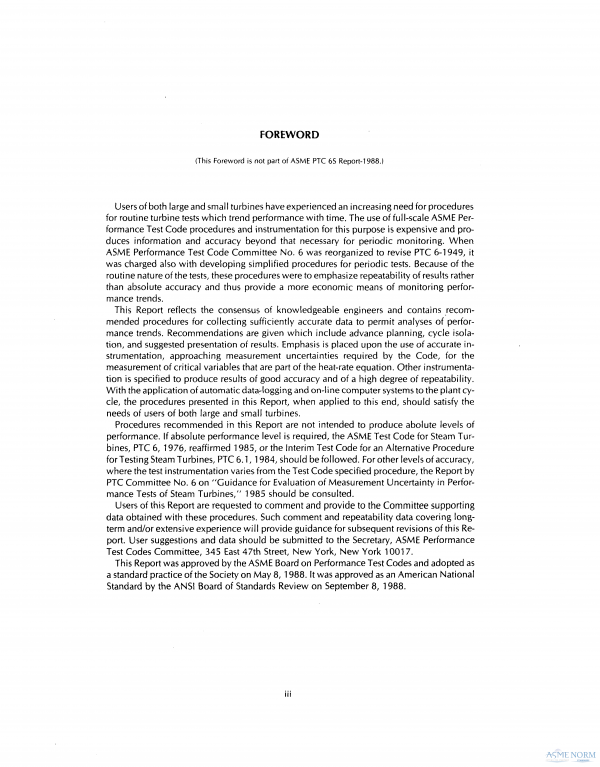 FOREWORD

(This Foreword is not part of ASME PTC 6S Report-1988.)

Users of both large and small turbines have experienced an increasing need for procedures for routine turbine tests which trend performance with time. The use of full-scale ASME Performance Test Code procedures and instrumentation for this purpose is expensive and produces information and accuracy beyond that necessary for periodic monitoring. When ASME Performance Test Code Committee No. 6 was reorganized to revise PTC 6-1949, it was charged also with developing simplified procedures for periodic tests. Because of the routine nature of the tests, these procedures were to emphasize repeatability of results rather than absolute accuracy and thus provide a more economic means of monitoring performance trends.

This Report reflects the consensus of knowledgeable engineers and contains recommended procedures for collecting sufficiently accurate data to permit analyses of performance trends. Recommendations are given which include advance planning, cycle isolation, and suggested presentation of results. Emphasis is placed upon the use of accurate instrumentation, approaching measurement uncertainties required by the Code, for the measurement of critical variables that are part of the heat-rate equation. Other instrumentation is specified to produce results of good accuracy and of a high degree of repeatability. With the application of automatic data-logging and on-line computer systems to the plant cycle, the procedures presented in this Report, when applied to this end, should satisfy the needs of users of both large and small turbines.

Procedures recommended in this Report are not intended to produce abolute levels of performance. If absolute performance level is required, the ASME Test Code for Steam Turbines, PTC 6, 1976, reaffirmed 1985, or the Interim Test Code for an Alternative Procedure for Testing Steam Turbines, PTC 6.1, 1984, should be followed. For other levels of accuracy, where the test instrumentation varies from the Test Code specified procedure, the Report by PTC Committee No. 6 on "Guidance for Evaluation of Measurement Uncertainty in Performance Tests of Steam Turbines," 1985 should be consulted.

Users of this Report are requested to comment and provide to the Committee supporting data obtained with these procedures. Such comment and repeatability data covering long-term and/or extensive experience will provide guidance for subsequent revisions of this Report. User suggestions and data should be submitted to the Secretary, ASME Performance Test Codes Committee, 345 East 47th Street, New York, New York 10017.

This Report was approved by the ASME Board on Performance Test Codes and adopted as a standard practice of the Society on May 8, 1988. It was approved as an American National Standard by the ANSI Board of Standards Review on September 8, 1988.

iii

ASME NORM